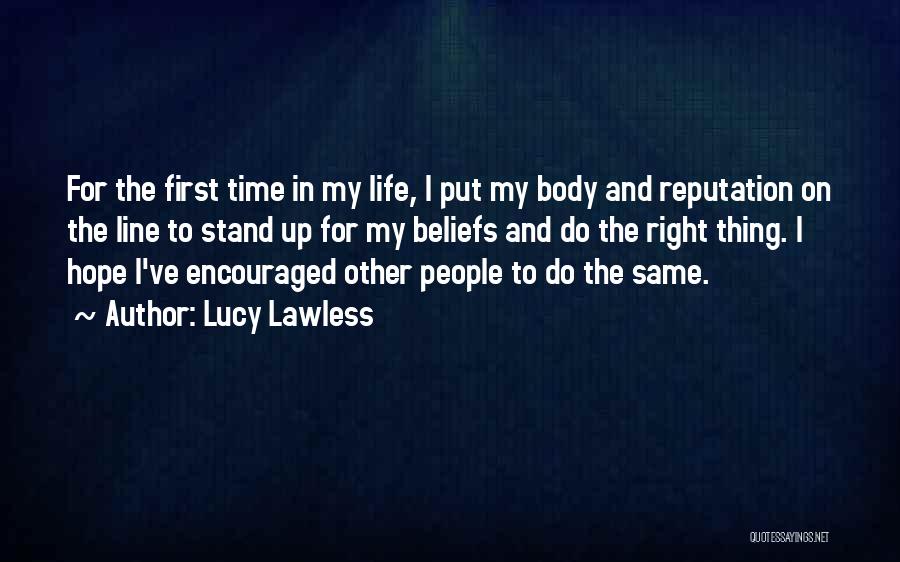 For the first time in my life, I put my body and reputation on the line to stand up for my beliefs and do the right thing. I hope I've encouraged other people to do the same.

~ Author: Lucy Lawless

QUOTESSAYINGS.NET